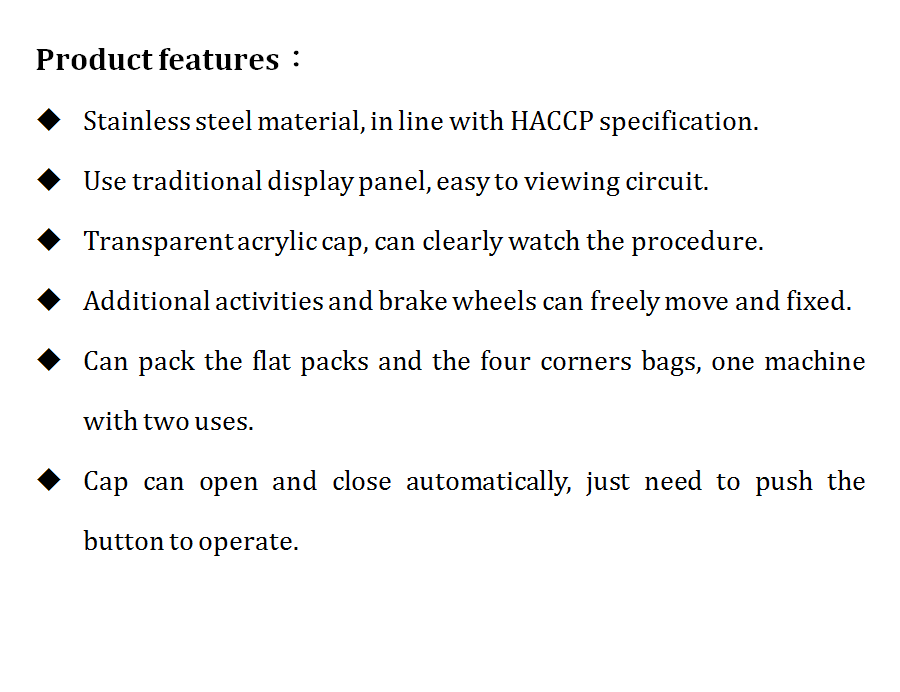 Product features：

◆ Stainless steel material, in line with HACCP specification.

◆ Use traditional display panel, easy to viewing circuit.

◆ Transparent acrylic cap, can clearly watch the procedure.

◆ Additional activities and brake wheels can freely move and fixed.

◆ Can pack the flat packs and the four corners bags, one machine with two uses.

◆ Cap can open and close automatically, just need to push the button to operate.